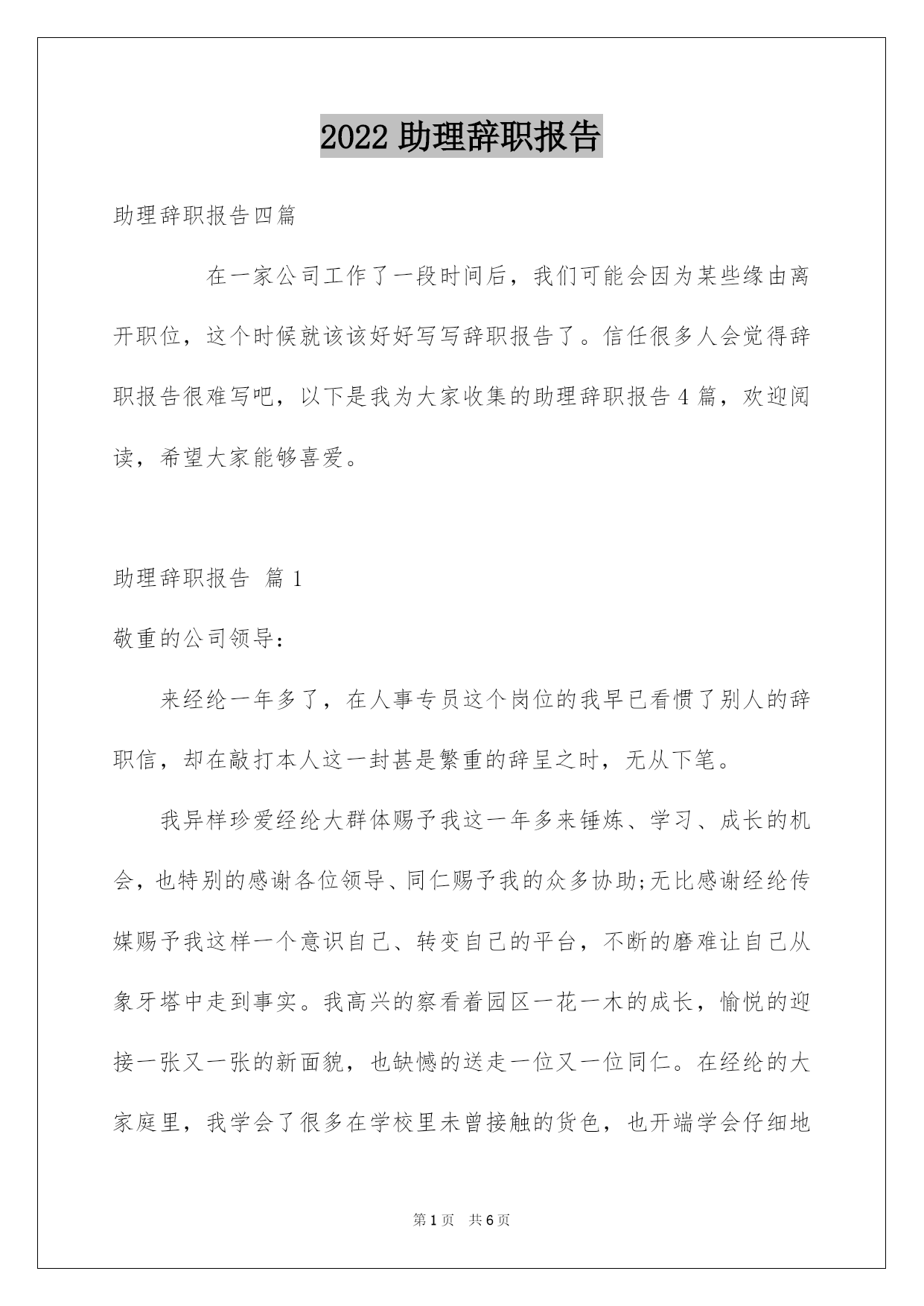 2022 助理辞职报告

助理辞职报告四篇

在一家公司工作了一段时间后，我们可能会因为某些缘由离开职位，这个时候就该该好好写写辞职报告了。信任很多人会觉得辞职报告很难写吧，以下是我为大家收集的助理辞职报告 4 篇，欢迎阅读，希望大家能够喜爱。

助理辞职报告 篇 1

敬重的公司领导：

来经纶一年多了，在人事专员这个岗位的我早已看惯了别人的辞职信，却在敲打本人这一封甚是繁重的辞呈之时，无从下笔。

我异样珍爱经纶大群体赐予我这一年多来锤炼、学习、成长的机会，也特别的感谢各位领导、同仁赐予我的众多协助;无比感谢经纶传媒赐予我这样一个意识自己、转变自己的平台，不断的磨难让自己从象牙塔中走到事实。我高兴的察看着园区一花一木的成长，愉悦的迎接一张又一张的新面貌，也缺憾的送走一位又一位同仁。在经纶的大家庭里，我学会了很多在学校里未曾接触的货色，也开端学会仔细地

第 1 页 共 6 页